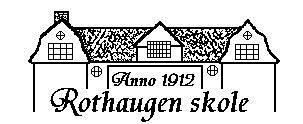 Anno 1912
Rothaugen skole